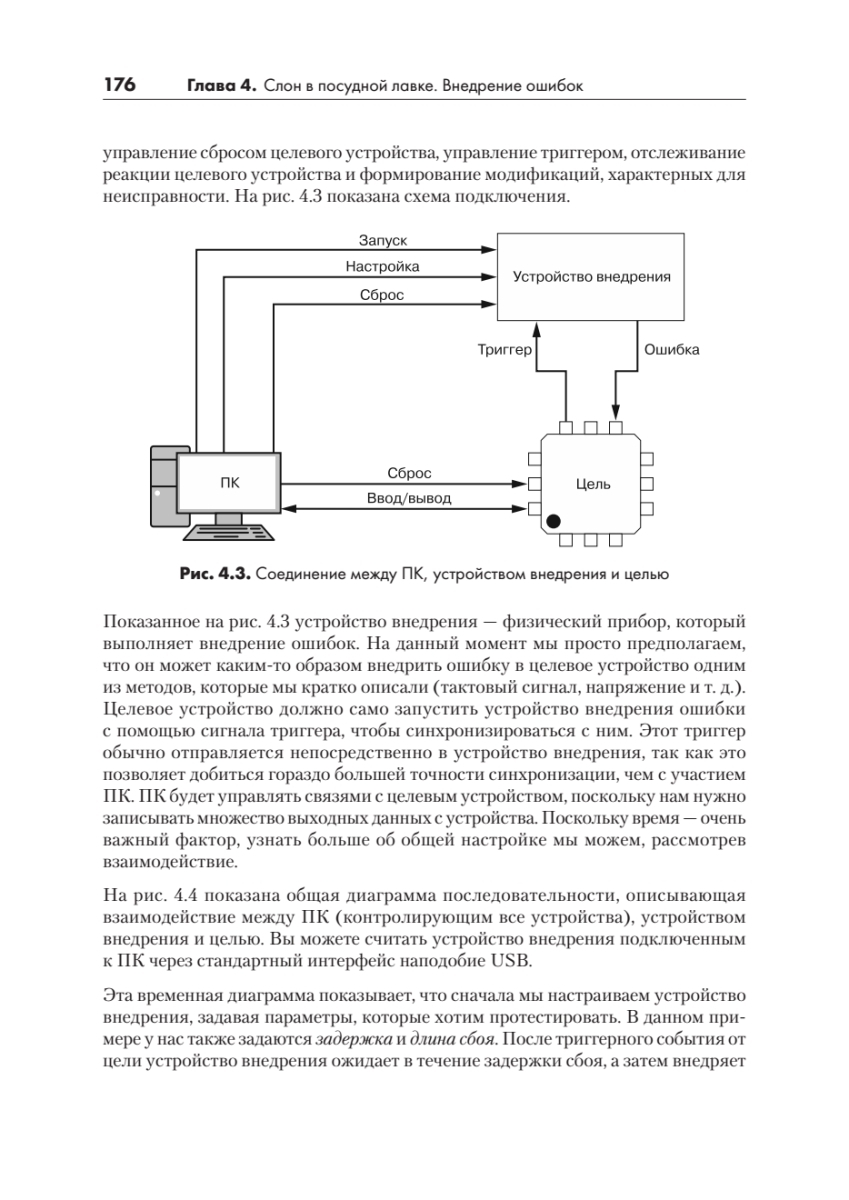 176 Глава 4. Слон в посудной лавке. Внедрение ошибок

управление сбросом целевого устройства, управление триггером, отслеживание реакции целевого устройства и формирование модификаций, характерных для неисправности. На рис. 4.3 показана схема подключения.

Запуск
Настройка
Сброс
Устройство внедрения
Триггер
Ошибка
ПК
Сброс
Ввод/вывод
Цель

Рис. 4.3. Соединение между ПК, устройством внедрения и целью

Показанное на рис. 4.3 устройство внедрения — физический прибор, который выполняет внедрение ошибок. На данный момент мы просто предполагаем, что он может каким-то образом внедрить ошибку в целевое устройство одним из методов, которые мы кратко описали (тактовый сигнал, напряжение и т. д.). Целевое устройство должно само запустить устройство внедрения ошибки с помощью сигнала триггера, чтобы синхронизироваться с ним. Этот триггер обычно отправляется непосредственно в устройство внедрения, так как это позволяет добиться гораздо большей точности синхронизации, чем с участием ПК. ПК будет управлять связями с целевым устройством, поскольку нам нужно записывать множество выходных данных с устройства. Поскольку время — очень важный фактор, узнать больше об общей настройке мы можем, рассмотрев взаимодействие.

На рис. 4.4 показана общая диаграмма последовательности, описывающая взаимодействие между ПК (контролирующим все устройства), устройством внедрения и целью. Вы можете считать устройство внедрения подключенным к ПК через стандартный интерфейс наподобие USB.

Эта временная диаграмма показывает, что сначала мы настраиваем устройство внедрения, задавая параметры, которые хотим протестировать. В данном примере у нас также задаются задержка и длина сбоя. После триггерного события от цели устройство внедрения ожидает в течение задержки сбоя, а затем внедряет